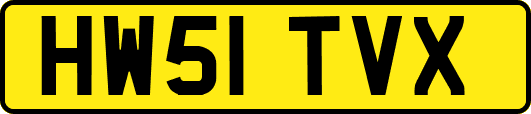 HW51 TVX